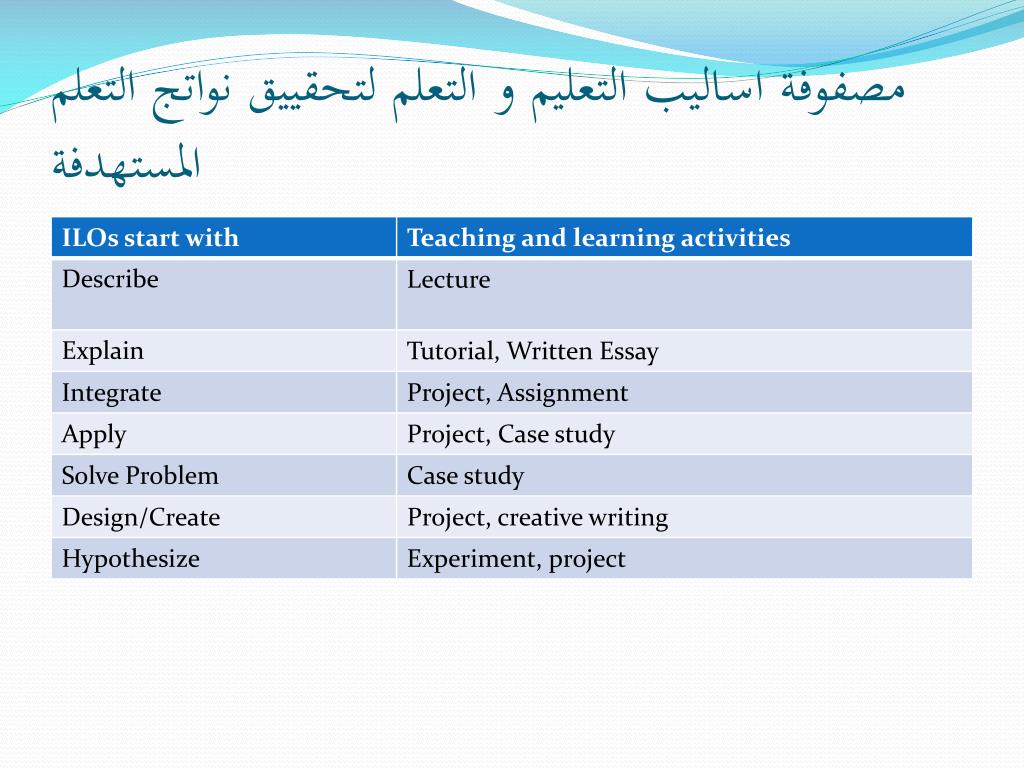 مصفوفة اساليب التعليم و التعلم لتحقييق نواتج التعلم المستهدفة

| ILOs start with | Teaching and learning activities |
|---|---|
| Describe | Lecture |
| Explain | Tutorial, Written Essay |
| Integrate | Project, Assignment |
| Apply | Project, Case study |
| Solve Problem | Case study |
| Design/Create | Project, creative writing |
| Hypothesize | Experiment, project |